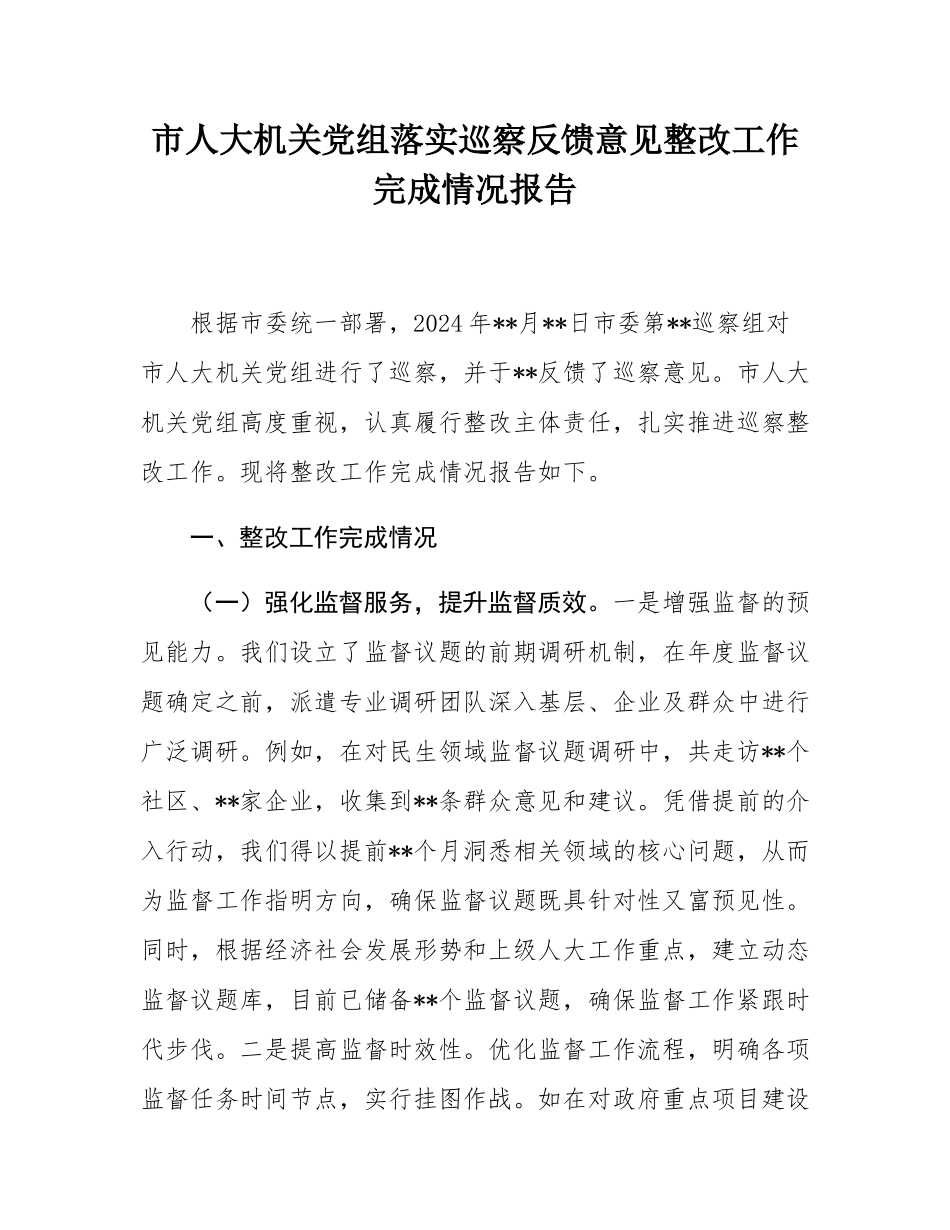 市人大机关党组落实巡察反馈意见整改工作完成情况报告

根据市委统一部署，2024年**月**日市委第**巡察组对市人大机关党组进行了巡察，并于**反馈了巡察意见。市人大机关党组高度重视，认真履行整改主体责任，扎实推进巡察整改工作。现将整改工作完成情况报告如下。

一、整改工作完成情况

（一）强化监督服务，提升监督质效。一是增强监督的预见能力。我们设立了监督议题的前期调研机制，在年度监督议题确定之前，派遣专业调研团队深入基层、企业及群众中进行广泛调研。例如，在对民生领域监督议题调研中，共走访**个社区、**家企业，收集到**条群众意见和建议。凭借提前的介入行动，我们得以提前**个月洞悉相关领域的核心问题，从而为监督工作指明方向，确保监督议题既具针对性又富预见性。同时，根据经济社会发展形势和上级人大工作重点，建立动态监督议题库，目前已储备**个监督议题，确保监督工作紧跟时代步伐。二是提高监督时效性。优化监督工作流程，明确各项监督任务时间节点，实行挂图作战。如在对政府重点项目建设